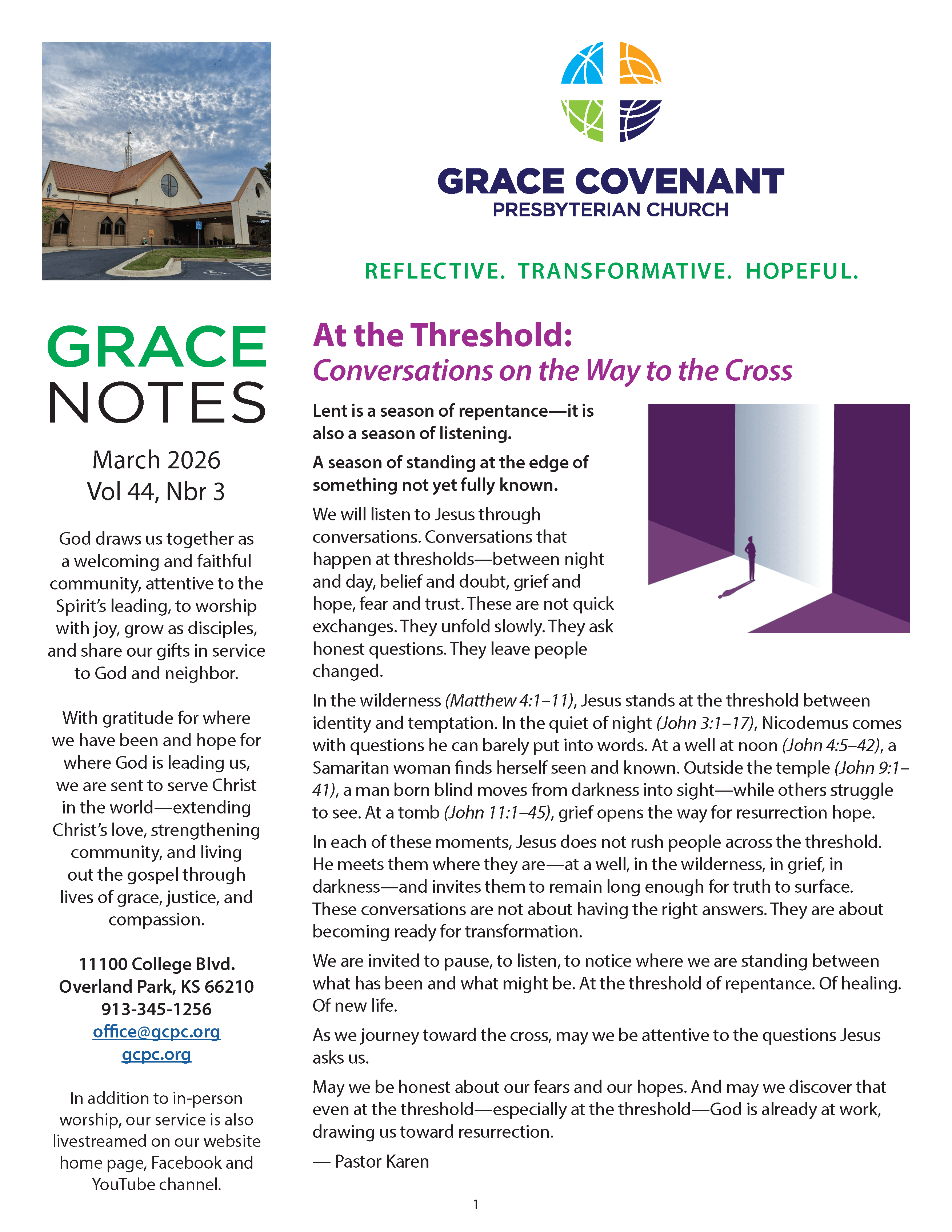 GRACE COVENANT
PRESBYTERIAN CHURCH

REFLECTIVE. TRANSFORMATIVE. HOPEFUL.

GRACE NOTES

March 2026
Vol 44, Nbr 3

God draws us together as a welcoming and faithful community, attentive to the Spirit's leading, to worship with joy, grow as disciples, and share our gifts in service to God and neighbor.

With gratitude for where we have been and hope for where God is leading us, we are sent to serve Christ in the world—extending Christ's love, strengthening community, and living out the gospel through lives of grace, justice, and compassion.

11100 College Blvd.
Overland Park, KS 66210
913-345-1256
office@gcpc.org
gcpc.org

In addition to in-person worship, our service is also livestreamed on our website home page, Facebook and YouTube channel.

At the Threshold:
Conversations on the Way to the Cross

Lent is a season of repentance—it is also a season of listening.

A season of standing at the edge of something not yet fully known.

We will listen to Jesus through conversations. Conversations that happen at thresholds—between night and day, belief and doubt, grief and hope, fear and trust. These are not quick exchanges. They unfold slowly. They ask honest questions. They leave people changed.

In the wilderness (Matthew 4:1–11), Jesus stands at the threshold between identity and temptation. In the quiet of night (John 3:1–17), Nicodemus comes with questions he can barely put into words. At a well at noon (John 4:5–42), a Samaritan woman finds herself seen and known. Outside the temple (John 9:1–41), a man born blind moves from darkness into sight—while others struggle to see. At a tomb (John 11:1–45), grief opens the way for resurrection hope.

In each of these moments, Jesus does not rush people across the threshold. He meets them where they are—at a well, in the wilderness, in grief, in darkness—and invites them to remain long enough for truth to surface. These conversations are not about having the right answers. They are about becoming ready for transformation.

We are invited to pause, to listen, to notice where we are standing between what has been and what might be. At the threshold of repentance. Of healing. Of new life.

As we journey toward the cross, may we be attentive to the questions Jesus asks us.

May we be honest about our fears and our hopes. And may we discover that even at the threshold—especially at the threshold—God is already at work, drawing us toward resurrection.

— Pastor Karen

1